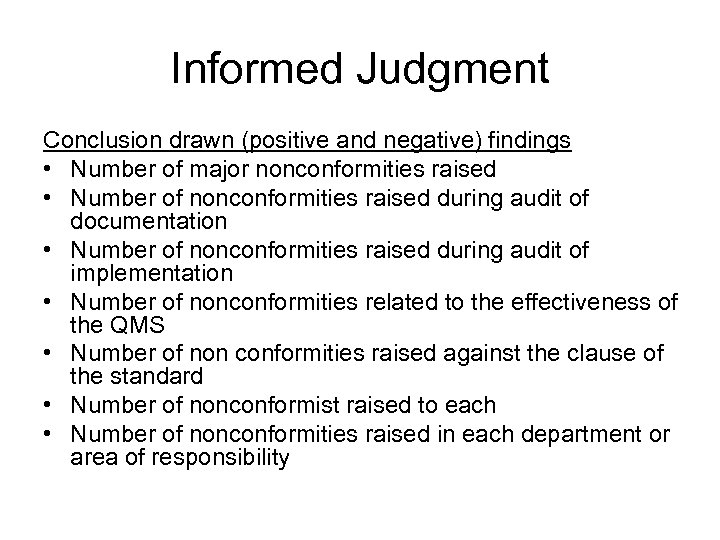 Informed Judgment

Conclusion drawn (positive and negative) findings

• Number of major nonconformities raised
• Number of nonconformities raised during audit of documentation
• Number of nonconformities raised during audit of implementation
• Number of nonconformities related to the effectiveness of the QMS
• Number of non conformities raised against the clause of the standard
• Number of nonconformist raised to each
• Number of nonconformities raised in each department or area of responsibility